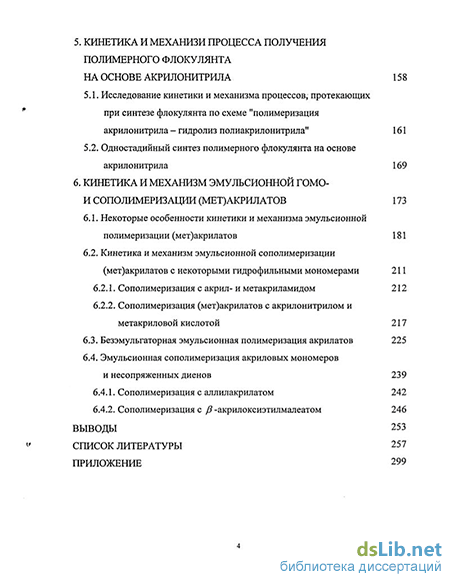 5. КИНЕТИКА И МЕХАНИЗИ ПРОЦЕССА ПОЛУЧЕНИЯ ПОЛИМЕРНОГО ФЛОКУЛЯНТА НА ОСНОВЕ АКРИЛОНИТРИЛА 158

5.1. Исследование кинетики и механизма процессов, протекающих при синтезе флокулянта по схеме "полимеризация акрилонитрила – гидролиз полиакрилонитрила" 161

5.2. Одностадийный синтез полимерного флокулянта на основе акрилонитрила 169

6. КИНЕТИКА И МЕХАНИЗМ ЭМУЛЬСИОННОЙ ГОМО- И СОПОЛИМЕРИЗАЦИИ (МЕТ)АКРИЛАТОВ 173

6.1. Некоторые особенности кинетики и механизма эмульсионной полимеризации (мет)акрилатов 181

6.2. Кинетика и механизм эмульсионной сополимеризации (мет)акрилатов с некоторыми гидрофильными мономерами 211

6.2.1. Сополимеризация с акрил- и метакриламидом 212

6.2.2. Сополимеризация (мет)акрилатов с акрилонитрилом и метакриловой кислотой 217

6.3. Безэмульгаторная эмульсионная полимеризация акрилатов 225

6.4. Эмульсионная сополимеризация акриловых мономеров и несопряженных диенов 239

6.4.1. Сополимеризация с аллилакрилатом 242

6.4.2. Сополимеризация с $\beta$-акрилоксиэтилмалеатом 246

ВЫВОДЫ 253

СПИСОК ЛИТЕРАТУРЫ 257

ПРИЛОЖЕНИЕ 299

4

dsLib.net
библиотека диссертаций